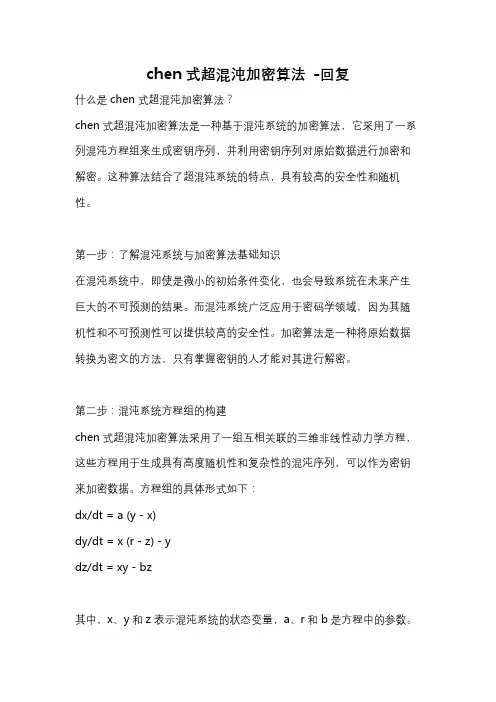 chen 式超混沌加密算法 -回复

什么是 chen 式超混沌加密算法？

chen 式超混沌加密算法是一种基于混沌系统的加密算法，它采用了一系列混沌方程组来生成密钥序列，并利用密钥序列对原始数据进行加密和解密。这种算法结合了超混沌系统的特点，具有较高的安全性和随机性。

第一步：了解混沌系统与加密算法基础知识

在混沌系统中，即使是微小的初始条件变化，也会导致系统在未来产生巨大的不可预测的结果。而混沌系统广泛应用于密码学领域，因为其随机性和不可预测性可以提供较高的安全性。加密算法是一种将原始数据转换为密文的方法，只有掌握密钥的人才能对其进行解密。

第二步：混沌系统方程组的构建

chen 式超混沌加密算法采用了一组互相关联的三维非线性动力学方程，这些方程用于生成具有高度随机性和复杂性的混沌序列，可以作为密钥来加密数据。方程组的具体形式如下：

dx/dt = a (y - x)

dy/dt = x (r - z) - y

dz/dt = xy - bz

其中，x、y 和 z 表示混沌系统的状态变量，a、r 和 b 是方程中的参数。